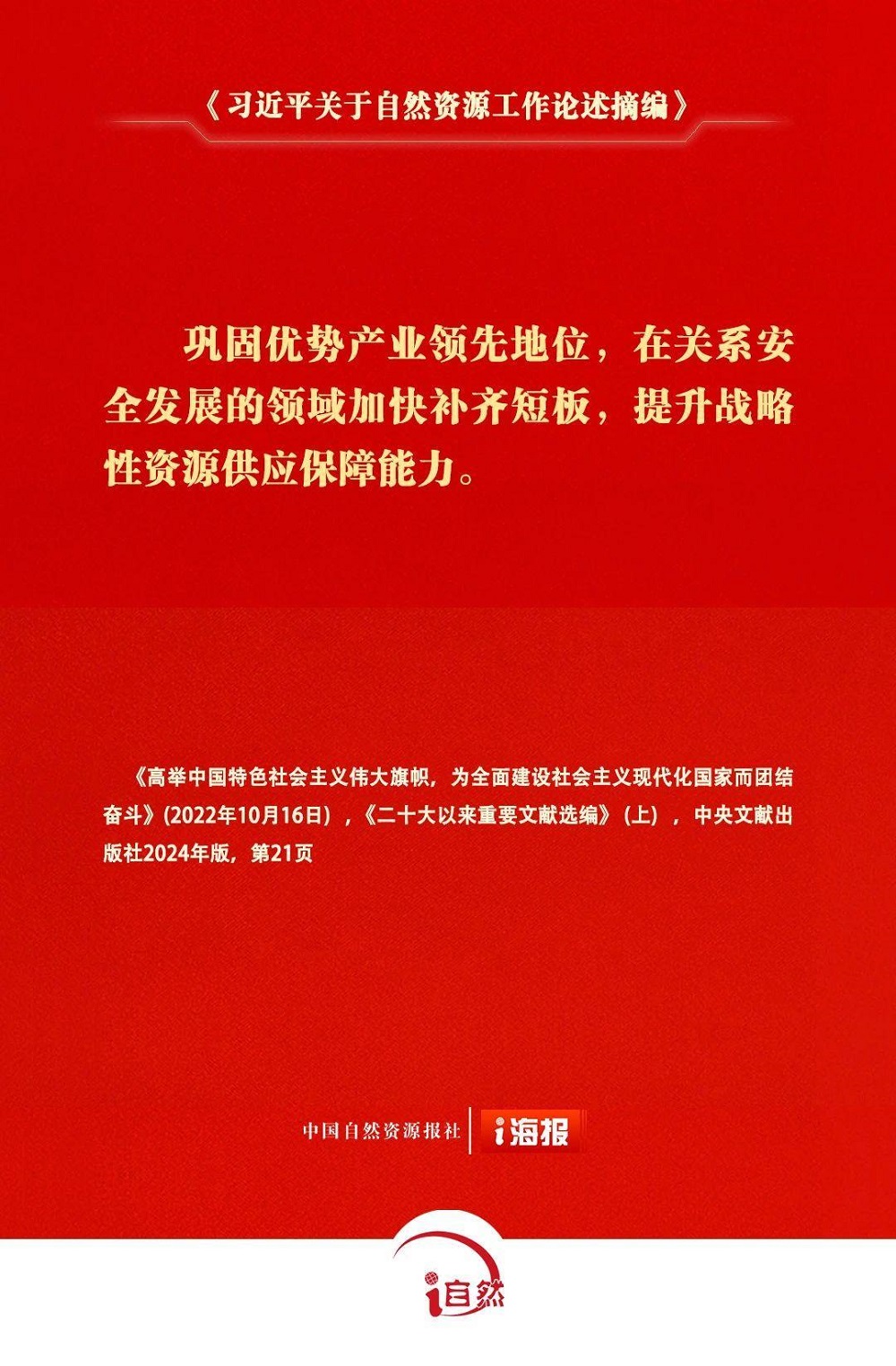 《习近平关于自然资源工作论述摘编》

巩固优势产业领先地位，在关系安全发展的领域加快补齐短板，提升战略性资源供应保障能力。

《高举中国特色社会主义伟大旗帜，为全面建设社会主义现代化国家而团结奋斗》(2022年10月16日)，《二十大以来重要文献选编》(上)，中央文献出版社2024年版，第21页

中国自然资源报社 i海报

i自然